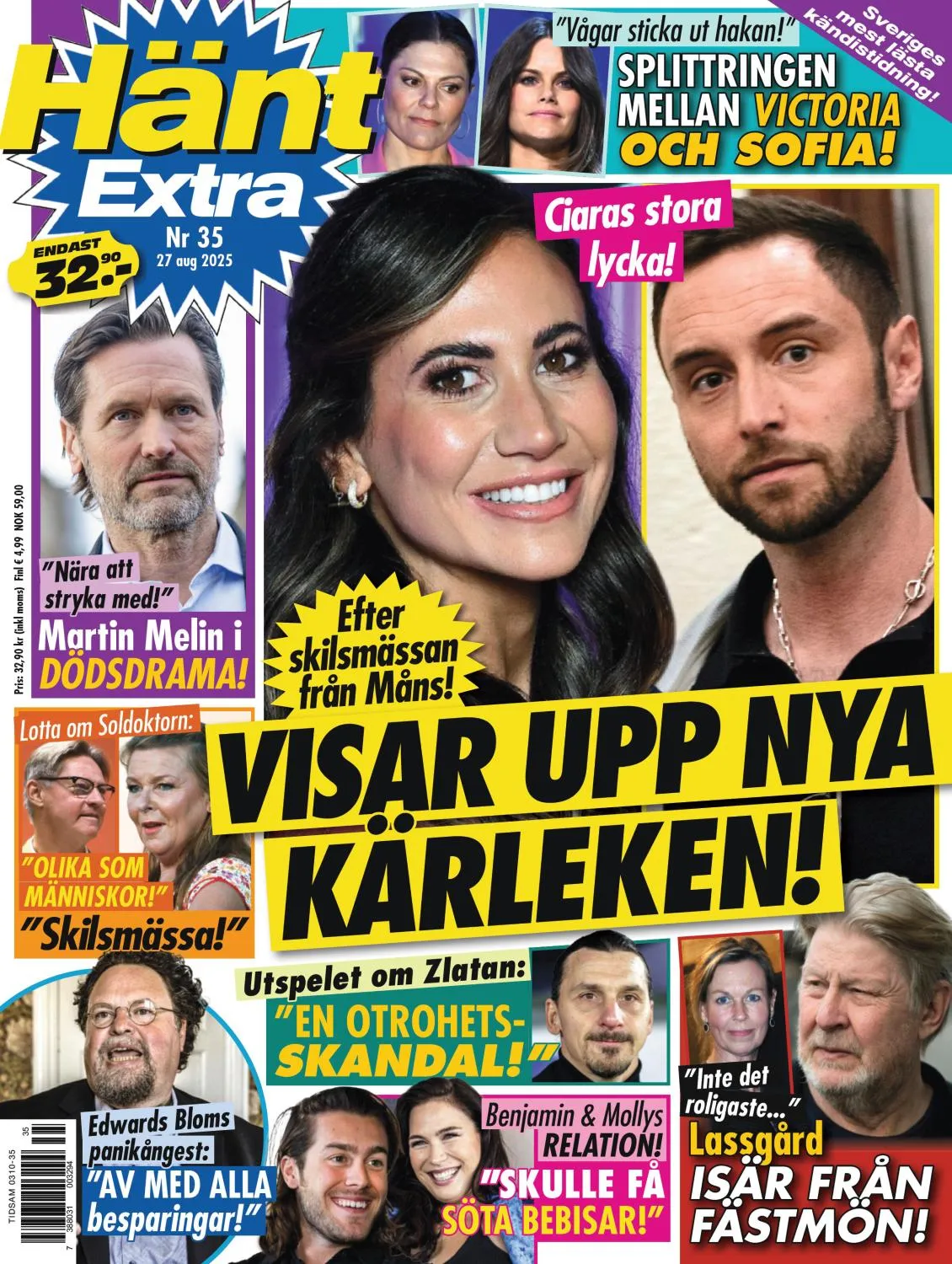 Hänt Extra

Nr 35
27 aug 2025

ENDAST 32.90:-

Sveriges mest lästa kändistidning!

"Vågar sticka ut hakan!"
SPLITTRINGEN MELLAN VICTORIA OCH SOFIA!

Ciaras stora lycka!

Pris: 32,90 kr (inkl moms) Finl € 4,99 NOK 59,00

"Nära att stryka med!"
Martin Melin i DÖDSDRAMA!

Efter skilsmässan från Måns!

VISAR UPP NYA KÄRLEKEN!

Lotta om Soldoktorn:
"OLIKA SOM MÄNNISKOR!"
"Skilsmässa!"

Utspelet om Zlatan:
"EN OTROHETS-SKANDAL!"

"Inte det roligaste..."
Lassgård
ISÄR FRÅN FÄSTMÖN!

Edwards Bloms panikångest:
"AV MED ALLA besparingar!"

Benjamin & Mollys RELATION!
"SKULLE FÅ SÖTA BEBISAR!"

TIDSAM 0310-35
7 388031 003294 35